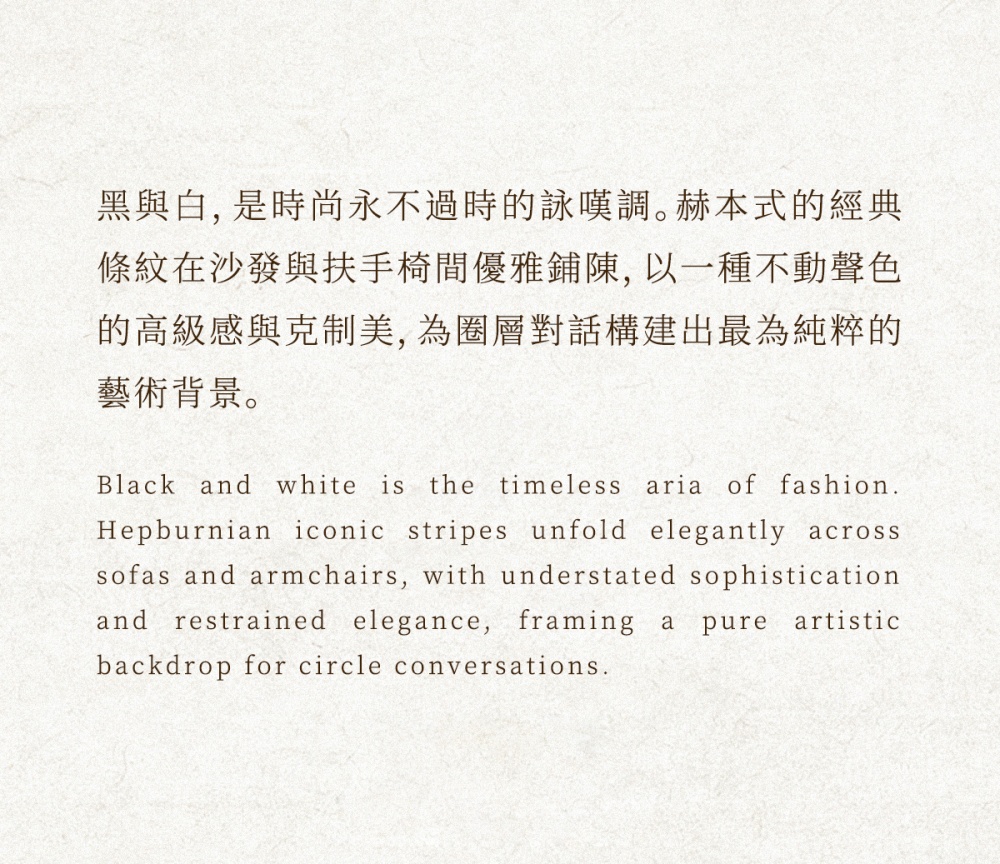 黑與白，是時尚永不過時的詠嘆調。赫本式的經典條紋在沙發與扶手椅間優雅鋪陳，以一種不動聲色的高級感與克制美，為圈層對話構建出最為純粹的藝術背景。

Black and white is the timeless aria of fashion. Hepburnian iconic stripes unfold elegantly across sofas and armchairs, with understated sophistication and restrained elegance, framing a pure artistic backdrop for circle conversations.